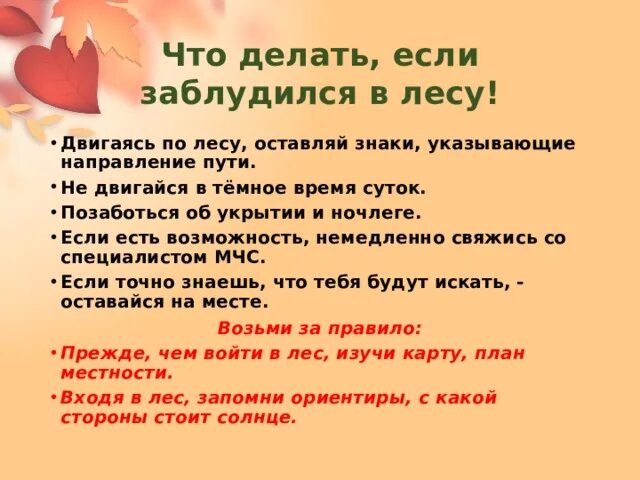 Что делать, если заблудился в лесу!

• Двигаясь по лесу, оставляй знаки, указывающие направление пути.

• Не двигайся в тёмное время суток.

• Позаботься об укрытии и ночлеге.

• Если есть возможность, немедленно свяжись со специалистом МЧС.

• Если точно знаешь, что тебя будут искать, - оставайся на месте.

Возьми за правило:

• Прежде, чем войти в лес, изучи карту, план местности.

• Входя в лес, запомни ориентиры, с какой стороны стоит солнце.